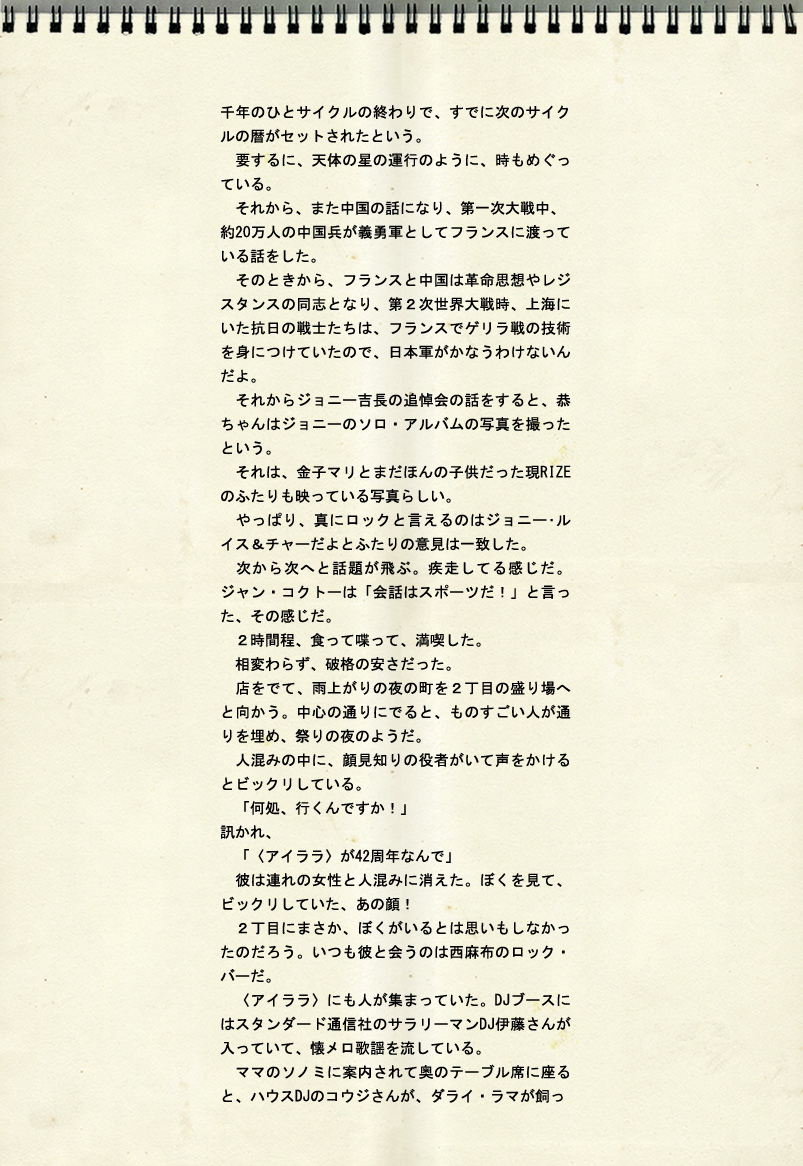 千年のひとサイクルの終わりで、すでに次のサイクルの暦がセットされたという。
　要するに、天体の星の運行のように、時もめぐっている。
　それから、また中国の話になり、第一次大戦中、約20万人の中国兵が義勇軍としてフランスに渡っている話をした。
　そのときから、フランスと中国は革命思想やレジスタンスの同志となり、第２次世界大戦時、上海にいた抗日の戦士たちは、フランスでゲリラ戦の技術を身につけていたので、日本軍がかなうわけないんだよ。
　それからジョニー吉長の追悼会の話をすると、恭ちゃんはジョニーのソロ・アルバムの写真を撮ったという。
　それは、金子マリとまだほんの子供だった現RIZEのふたりも映っている写真らしい。
　やっぱり、真にロックと言えるのはジョニー・ルイス＆チャーだよとふたりの意見は一致した。
　次から次へと話題が飛ぶ。疾走してる感じだ。ジャン・コクトーは「会話はスポーツだ！」と言った、その感じだ。
　２時間程、食って喋って、満喫した。
　相変わらず、破格の安さだった。
　店をでて、雨上がりの夜の町を２丁目の盛り場へと向かう。中心の通りにでると、ものすごい人が通りを埋め、祭りの夜のようだ。
　人混みの中に、顔見知りの役者がいて声をかけるとビックリしている。
　「何処、行くんですか！」
訊かれ、
　「〈アイララ〉が42周年なんで」
　彼は連れの女性と人混みに消えた。ぼくを見て、ビックリしていた、あの顔！
　２丁目にまさか、ぼくがいるとは思いもしなかったのだろう。いつも彼と会うのは西麻布のロック・バーだ。
　〈アイララ〉にも人が集まっていた。DJブースにはスタンダード通信社のサラリーマンDJ伊藤さんが入っていて、懐メロ歌謡を流している。
　ママのソノミに案内されて奥のテーブル席に座ると、ハウスDJのコウジさんが、ダライ・ラマが飼っ